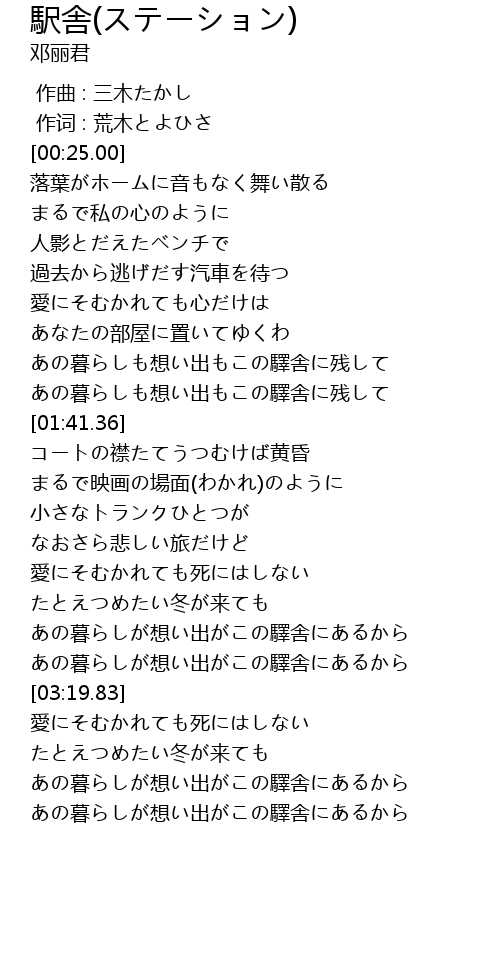 駅舎(ステーション)
邓丽君

作曲 : 三木たかし
作词 : 荒木とよひさ
[00:25.00]
落葉がホームに音もなく舞い散る
まるで私の心のように
人影とだえたベンチで
過去から逃げだす汽車を待つ
愛にそむかれても心だけは
あなたの部屋に置いてゆくわ
あの暮らしも想い出もこの驛舎に残して
あの暮らしも想い出もこの驛舎に残して
[01:41.36]
コートの襟たてうつむけば黄昏
まるで映画の場面(わかれ)のように
小さなトランクひとつが
なおさら悲しい旅だけど
愛にそむかれても死にはしない
たとえつめたい冬が来ても
あの暮らしが想い出がこの驛舎にあるから
あの暮らしが想い出がこの驛舎にあるから
[03:19.83]
愛にそむかれても死にはしない
たとえつめたい冬が来ても
あの暮らしが想い出がこの驛舎にあるから
あの暮らしが想い出がこの驛舎にあるから